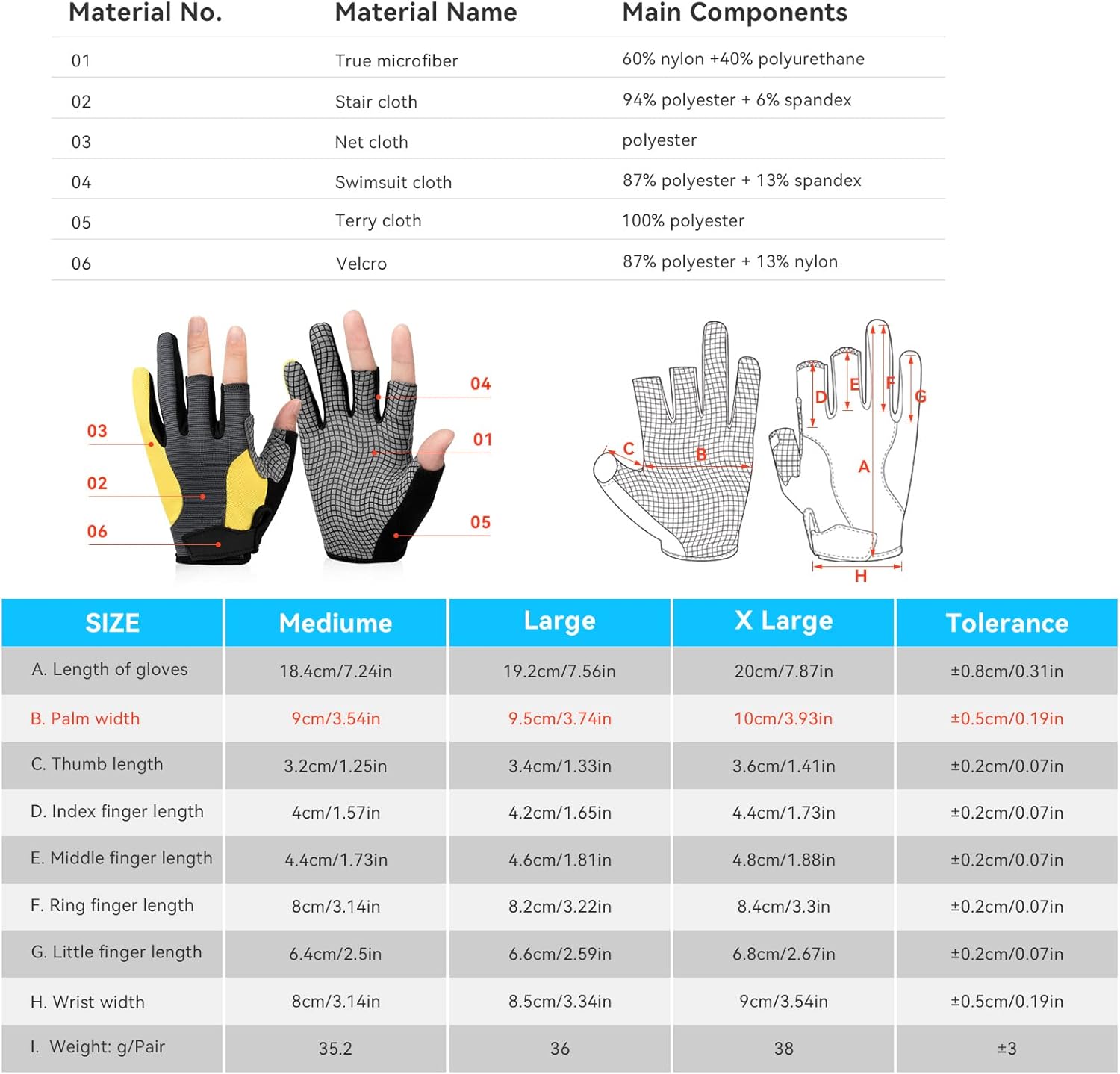 | Material No. | Material Name | Main Components |
|---|---|---|
| 01 | True microfiber | 60% nylon +40% polyurethane |
| 02 | Stair cloth | 94% polyester + 6% spandex |
| 03 | Net cloth | polyester |
| 04 | Swimsuit cloth | 87% polyester + 13% spandex |
| 05 | Terry cloth | 100% polyester |
| 06 | Velcro | 87% polyester + 13% nylon |

03
02
06
04
01
05

C B D E F G A H

| SIZE | Mediume | Large | X Large | Tolerance |
|---|---|---|---|---|
| A. Length of gloves | 18.4cm/7.24in | 19.2cm/7.56in | 20cm/7.87in | ±0.8cm/0.31in |
| B. Palm width | 9cm/3.54in | 9.5cm/3.74in | 10cm/3.93in | ±0.5cm/0.19in |
| C. Thumb length | 3.2cm/1.25in | 3.4cm/1.33in | 3.6cm/1.41in | ±0.2cm/0.07in |
| D. Index finger length | 4cm/1.57in | 4.2cm/1.65in | 4.4cm/1.73in | ±0.2cm/0.07in |
| E. Middle finger length | 4.4cm/1.73in | 4.6cm/1.81in | 4.8cm/1.88in | ±0.2cm/0.07in |
| F. Ring finger length | 8cm/3.14in | 8.2cm/3.22in | 8.4cm/3.3in | ±0.2cm/0.07in |
| G. Little finger length | 6.4cm/2.5in | 6.6cm/2.59in | 6.8cm/2.67in | ±0.2cm/0.07in |
| H. Wrist width | 8cm/3.14in | 8.5cm/3.34in | 9cm/3.54in | ±0.5cm/0.19in |
| I. Weight: g/Pair | 35.2 | 36 | 38 | ±3 |